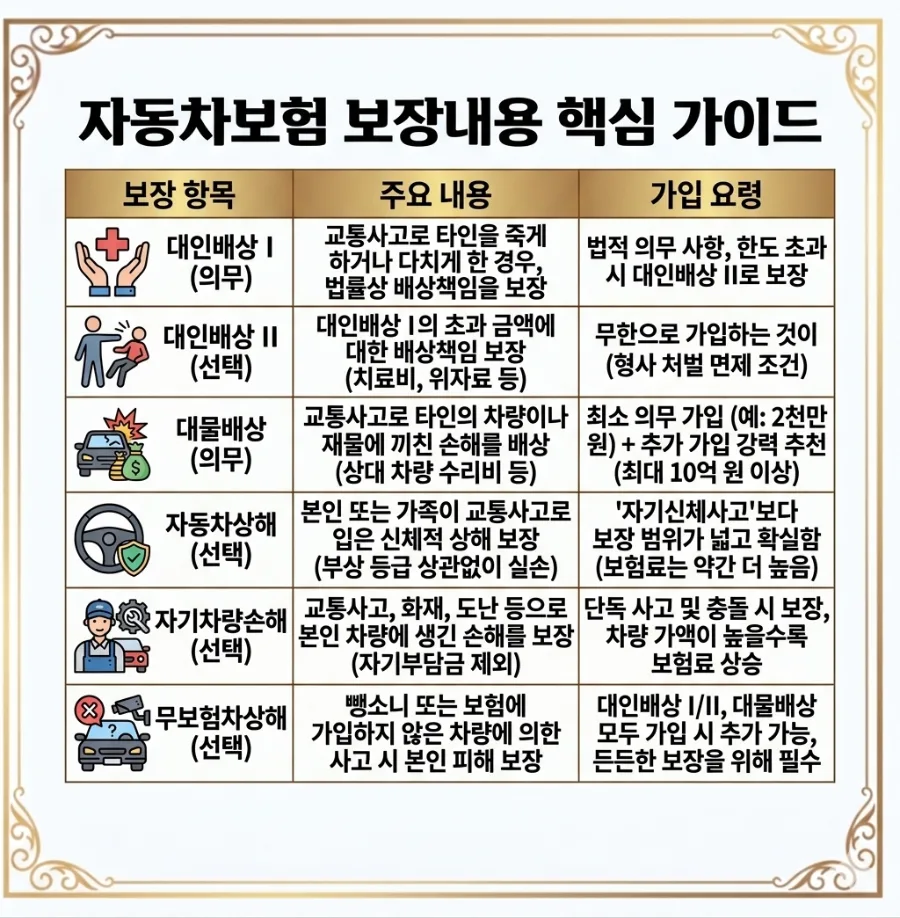 자동차보험 보장내용 핵심 가이드

| 보장 항목 | 주요 내용 | 가입 요령 |
|---|---|---|
| 대인배상 I (의무) | 교통사고로 타인을 죽게 하거나 다치게 한 경우, 법률상 배상책임을 보장 | 법적 의무 사항, 한도 초과 시 대인배상 II로 보장 |
| 대인배상 II (선택) | 대인배상 I의 초과 금액에 대한 배상책임 보장 (치료비, 위자료 등) | 무한으로 가입하는 것이 (형사 처벌 면제 조건) |
| 대물배상 (의무) | 교통사고로 타인의 차량이나 재물에 끼친 손해를 배상 (상대 차량 수리비 등) | 최소 의무 가입 (예: 2천만 원) + 추가 가입 강력 추천 (최대 10억 원 이상) |
| 자동차상해 (선택) | 본인 또는 가족이 교통사고로 입은 신체적 상해 보장 (부상 등급 상관없이 실손) | '자기신체사고'보다 보장 범위가 넓고 확실함 (보험료는 약간 더 높음) |
| 자기차량손해 (선택) | 교통사고, 화재, 도난 등으로 본인 차량에 생긴 손해를 보장 (자기부담금 제외) | 단독 사고 및 충돌 시 보장, 차량 가액이 높을수록 보험료 상승 |
| 무보험차상해 (선택) | 뺑소니 또는 보험에 가입하지 않은 차량에 의한 사고 시 본인 피해 보장 | 대인배상 I/II, 대물배상 모두 가입 시 추가 가능, 든든한 보장을 위해 필수 |